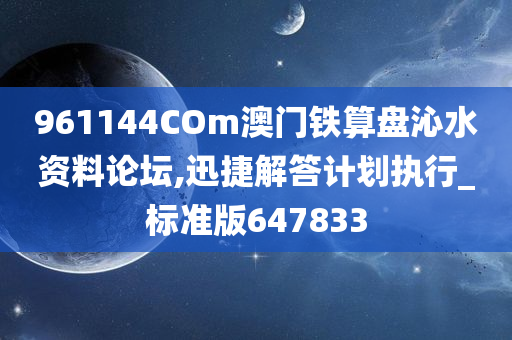 961144COm澳门铁算盘沁水资料论坛,迅捷解答计划执行_标准版647833